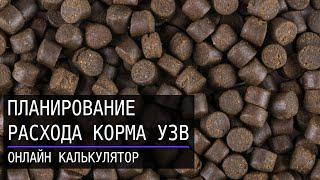 ПЛАНИРОВАНИЕ РАСХОДА КОРМА УЗВ

ОНЛАЙН КАЛЬКУЛЯТОР